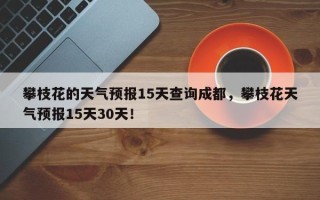 攀枝花的天气预报15天查询成都，攀枝花天气预报15天30天！